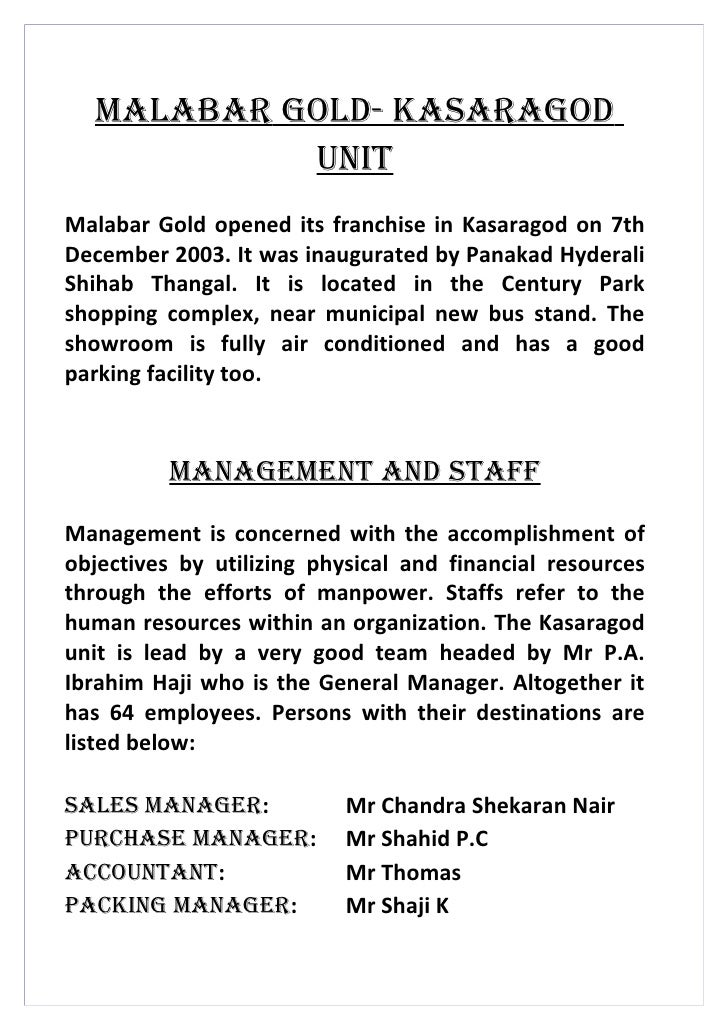 MALABAR GOLD- KASARAGOD UNIT

Malabar Gold opened its franchise in Kasaragod on 7th December 2003. It was inaugurated by Panakad Hyderali Shihab Thangal. It is located in the Century Park shopping complex, near municipal new bus stand. The showroom is fully air conditioned and has a good parking facility too.

MANAGEMENT AND STAFF

Management is concerned with the accomplishment of objectives by utilizing physical and financial resources through the efforts of manpower. Staffs refer to the human resources within an organization. The Kasaragod unit is lead by a very good team headed by Mr P.A. Ibrahim Haji who is the General Manager. Altogether it has 64 employees. Persons with their destinations are listed below:

SALES MANAGER: Mr Chandra Shekaran Nair
PURCHASE MANAGER: Mr Shahid P.C
ACCOUNTANT: Mr Thomas
PACKING MANAGER: Mr Shaji K